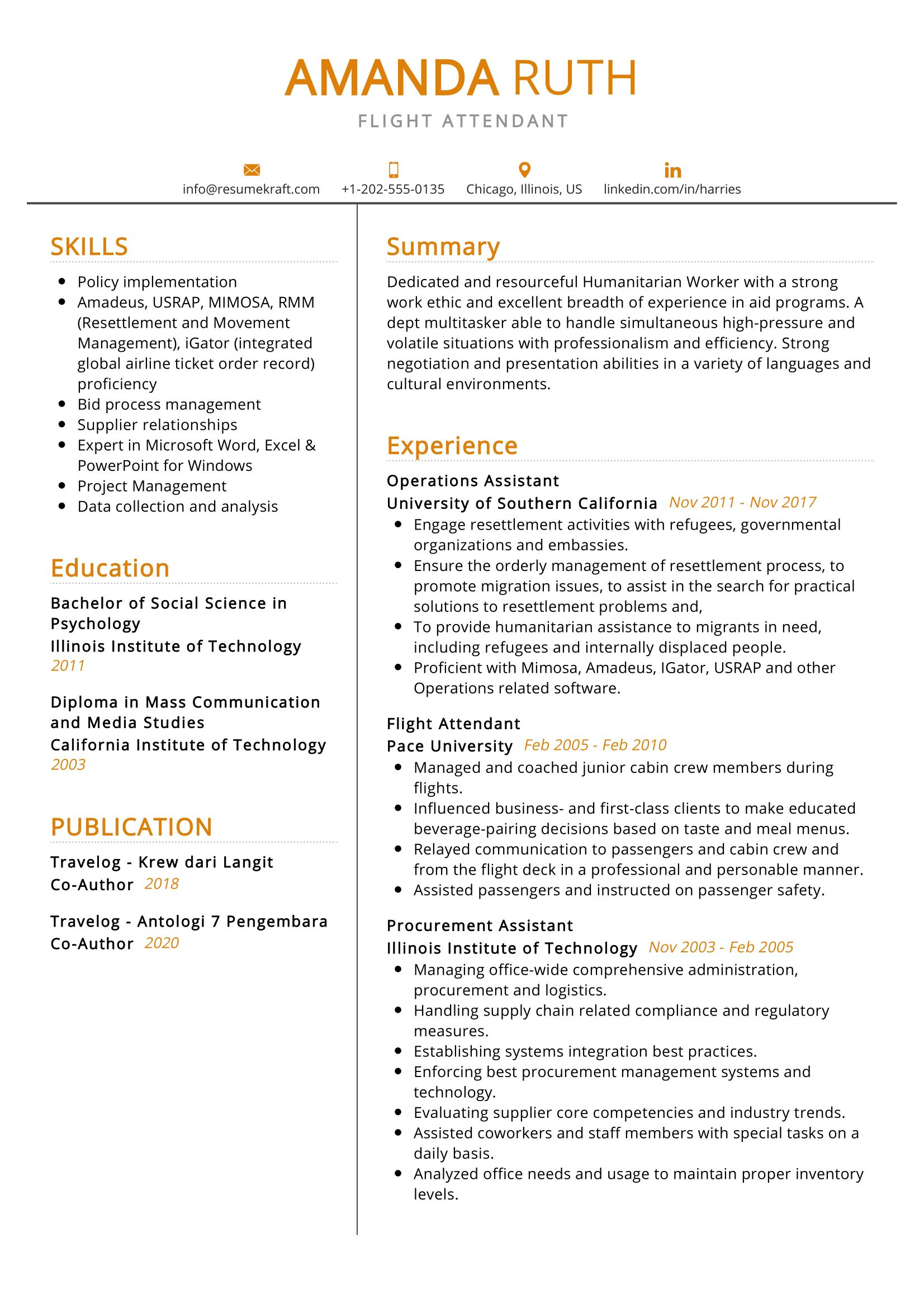 AMANDA RUTH
FLIGHT ATTENDANT

info@resumekraft.com +1-202-555-0135 Chicago, Illinois, US linkedin.com/in/harries

SKILLS

- Policy implementation
- Amadeus, USRAP, MIMOSA, RMM (Resettlement and Movement Management), iGator (integrated global airline ticket order record) proficiency
- Bid process management
- Supplier relationships
- Expert in Microsoft Word, Excel & PowerPoint for Windows
- Project Management
- Data collection and analysis

Education

Bachelor of Social Science in Psychology
Illinois Institute of Technology
2011

Diploma in Mass Communication and Media Studies
California Institute of Technology
2003

PUBLICATION

Travelog - Krew dari Langit
Co-Author 2018

Travelog - Antologi 7 Pengembara
Co-Author 2020

Summary

Dedicated and resourceful Humanitarian Worker with a strong work ethic and excellent breadth of experience in aid programs. A dept multitasker able to handle simultaneous high-pressure and volatile situations with professionalism and efficiency. Strong negotiation and presentation abilities in a variety of languages and cultural environments.

Experience

Operations Assistant
University of Southern California Nov 2011 - Nov 2017
- Engage resettlement activities with refugees, governmental organizations and embassies.
- Ensure the orderly management of resettlement process, to promote migration issues, to assist in the search for practical solutions to resettlement problems and,
- To provide humanitarian assistance to migrants in need, including refugees and internally displaced people.
- Proficient with Mimosa, Amadeus, IGator, USRAP and other Operations related software.

Flight Attendant
Pace University Feb 2005 - Feb 2010
- Managed and coached junior cabin crew members during flights.
- Influenced business- and first-class clients to make educated beverage-pairing decisions based on taste and meal menus.
- Relayed communication to passengers and cabin crew and from the flight deck in a professional and personable manner.
- Assisted passengers and instructed on passenger safety.

Procurement Assistant
Illinois Institute of Technology Nov 2003 - Feb 2005
- Managing office-wide comprehensive administration, procurement and logistics.
- Handling supply chain related compliance and regulatory measures.
- Establishing systems integration best practices.
- Enforcing best procurement management systems and technology.
- Evaluating supplier core competencies and industry trends.
- Assisted coworkers and staff members with special tasks on a daily basis.
- Analyzed office needs and usage to maintain proper inventory levels.